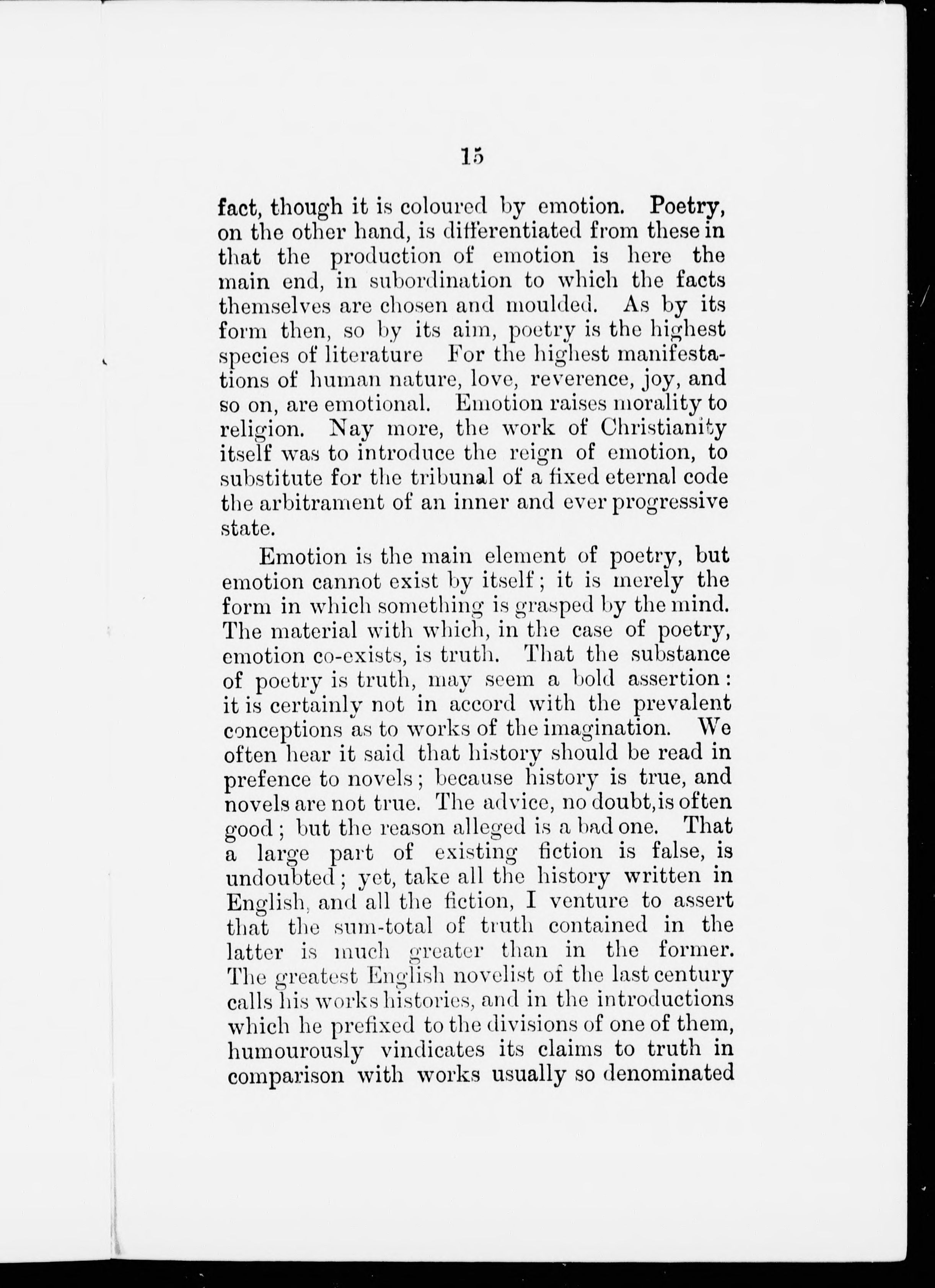 15

fact, though it is coloured by emotion. Poetry, on the other hand, is differentiated from these in that the production of emotion is here the main end, in subordination to which the facts themselves are chosen and moulded. As by its form then, so by its aim, poetry is the highest species of literature For the highest manifestations of human nature, love, reverence, joy, and so on, are emotional. Emotion raises morality to religion. Nay more, the work of Christianity itself was to introduce the reign of emotion, to substitute for the tribunal of a fixed eternal code the arbitrament of an inner and ever progressive state.

Emotion is the main element of poetry, but emotion cannot exist by itself; it is merely the form in which something is grasped by the mind. The material with which, in the case of poetry, emotion co-exists, is truth. That the substance of poetry is truth, may seem a bold assertion: it is certainly not in accord with the prevalent conceptions as to works of the imagination. We often hear it said that history should be read in prefence to novels; because history is true, and novels are not true. The advice, no doubt, is often good; but the reason alleged is a bad one. That a large part of existing fiction is false, is undoubted; yet, take all the history written in English, and all the fiction, I venture to assert that the sum-total of truth contained in the latter is much greater than in the former. The greatest English novelist of the last century calls his works histories, and in the introductions which he prefixed to the divisions of one of them, humourously vindicates its claims to truth in comparison with works usually so denominated